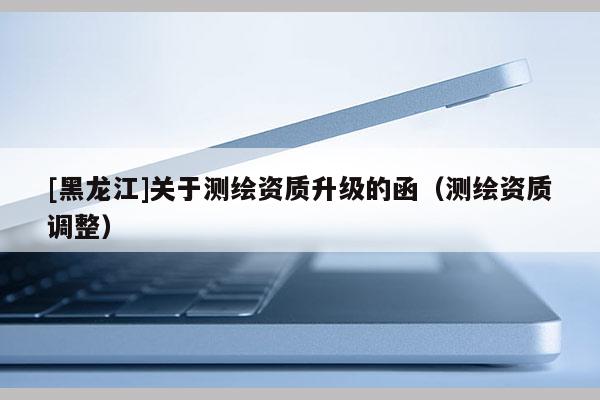 [黑龙江]关于测绘资质升级的函（测绘资质调整）